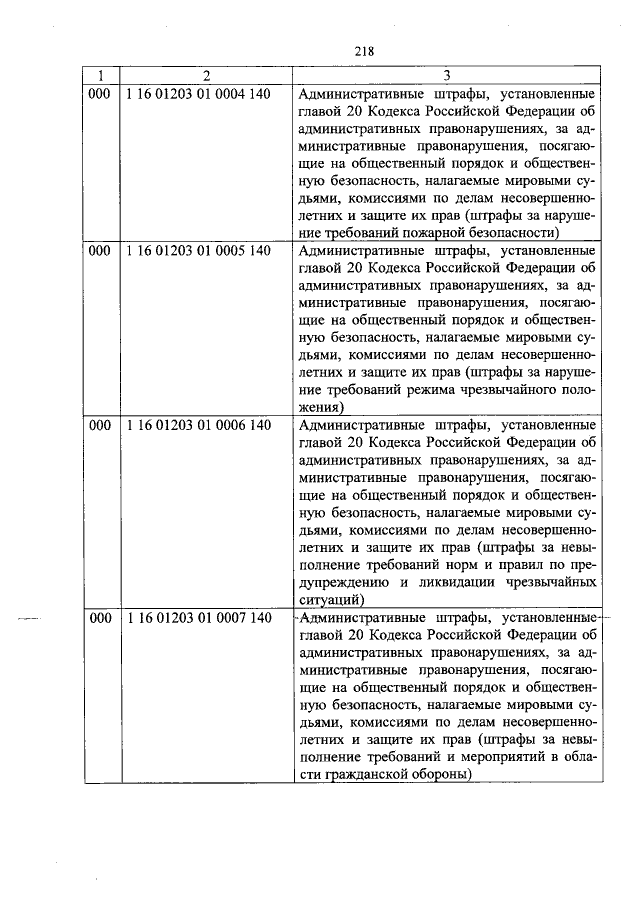 218

| 1 | 2 | 3 |
|---|---|---|
| 000 | 1 16 01203 01 0004 140 | Административные штрафы, установленные главой 20 Кодекса Российской Федерации об административных правонарушениях, за административные правонарушения, посягающие на общественный порядок и общественную безопасность, налагаемые мировыми судьями, комиссиями по делам несовершеннолетних и защите их прав (штрафы за нарушение требований пожарной безопасности) |
| 000 | 1 16 01203 01 0005 140 | Административные штрафы, установленные главой 20 Кодекса Российской Федерации об административных правонарушениях, за административные правонарушения, посягающие на общественный порядок и общественную безопасность, налагаемые мировыми судьями, комиссиями по делам несовершеннолетних и защите их прав (штрафы за нарушение требований режима чрезвычайного положения) |
| 000 | 1 16 01203 01 0006 140 | Административные штрафы, установленные главой 20 Кодекса Российской Федерации об административных правонарушениях, за административные правонарушения, посягающие на общественный порядок и общественную безопасность, налагаемые мировыми судьями, комиссиями по делам несовершеннолетних и защите их прав (штрафы за невыполнение требований норм и правил по предупреждению и ликвидации чрезвычайных ситуаций) |
| 000 | 1 16 01203 01 0007 140 | Административные штрафы, установленные главой 20 Кодекса Российской Федерации об административных правонарушениях, за административные правонарушения, посягающие на общественный порядок и общественную безопасность, налагаемые мировыми судьями, комиссиями по делам несовершеннолетних и защите их прав (штрафы за невыполнение требований и мероприятий в области гражданской обороны) |